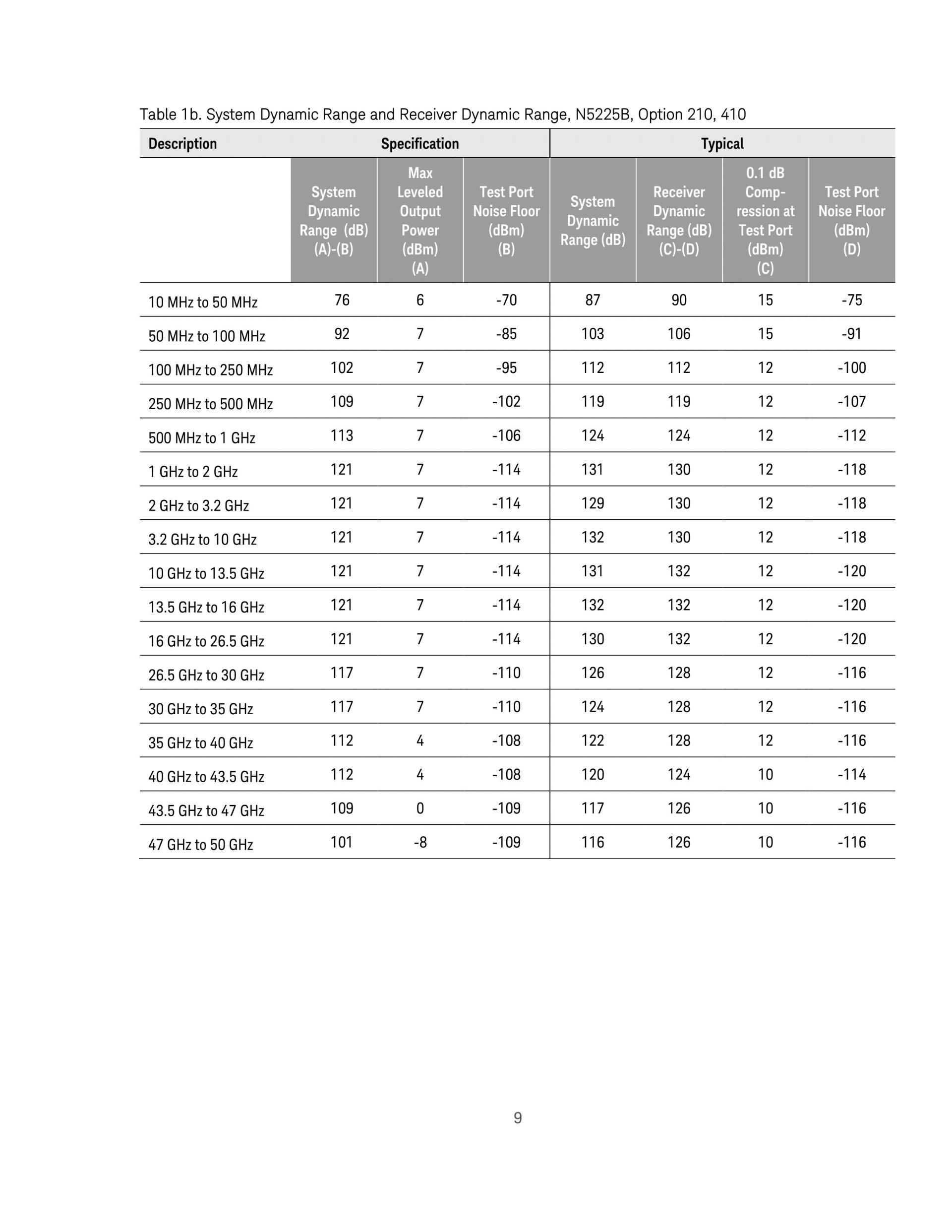 Table 1b. System Dynamic Range and Receiver Dynamic Range, N5225B, Option 210, 410

| Description | Specification | | | Typical | | | |
|---|---|---|---|---|---|---|---|
| | System Dynamic Range (dB) (A)-(B) | Max Leveled Output Power (dBm) (A) | Test Port Noise Floor (dBm) (B) | System Dynamic Range (dB) | Receiver Dynamic Range (dB) (C)-(D) | 0.1 dB Compression at Test Port (dBm) (C) | Test Port Noise Floor (dBm) (D) |
| 10 MHz to 50 MHz | 76 | 6 | -70 | 87 | 90 | 15 | -75 |
| 50 MHz to 100 MHz | 92 | 7 | -85 | 103 | 106 | 15 | -91 |
| 100 MHz to 250 MHz | 102 | 7 | -95 | 112 | 112 | 12 | -100 |
| 250 MHz to 500 MHz | 109 | 7 | -102 | 119 | 119 | 12 | -107 |
| 500 MHz to 1 GHz | 113 | 7 | -106 | 124 | 124 | 12 | -112 |
| 1 GHz to 2 GHz | 121 | 7 | -114 | 131 | 130 | 12 | -118 |
| 2 GHz to 3.2 GHz | 121 | 7 | -114 | 129 | 130 | 12 | -118 |
| 3.2 GHz to 10 GHz | 121 | 7 | -114 | 132 | 130 | 12 | -118 |
| 10 GHz to 13.5 GHz | 121 | 7 | -114 | 131 | 132 | 12 | -120 |
| 13.5 GHz to 16 GHz | 121 | 7 | -114 | 132 | 132 | 12 | -120 |
| 16 GHz to 26.5 GHz | 121 | 7 | -114 | 130 | 132 | 12 | -120 |
| 26.5 GHz to 30 GHz | 117 | 7 | -110 | 126 | 128 | 12 | -116 |
| 30 GHz to 35 GHz | 117 | 7 | -110 | 124 | 128 | 12 | -116 |
| 35 GHz to 40 GHz | 112 | 4 | -108 | 122 | 128 | 12 | -116 |
| 40 GHz to 43.5 GHz | 112 | 4 | -108 | 120 | 124 | 10 | -114 |
| 43.5 GHz to 47 GHz | 109 | 0 | -109 | 117 | 126 | 10 | -116 |
| 47 GHz to 50 GHz | 101 | -8 | -109 | 116 | 126 | 10 | -116 |

9